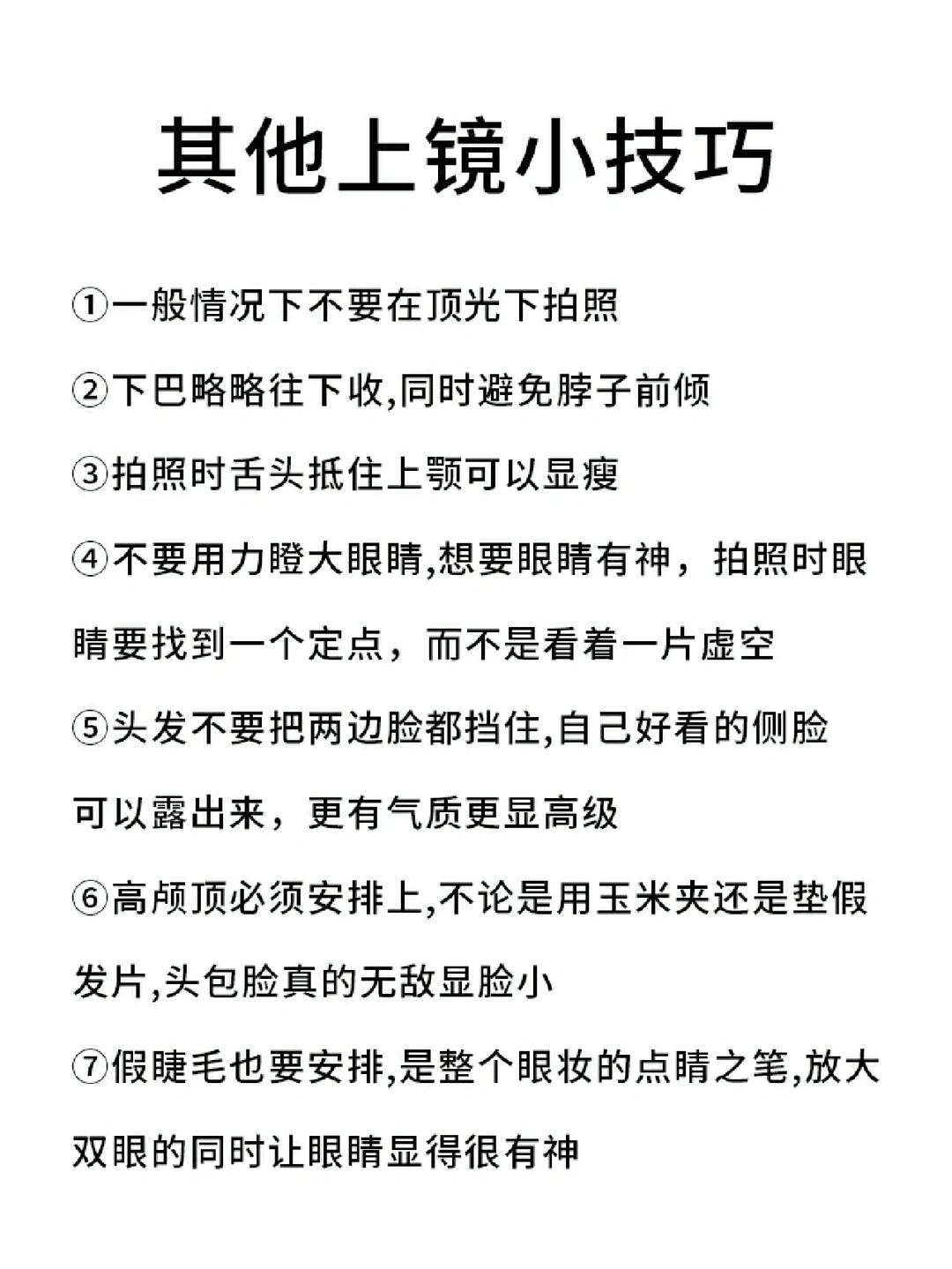 其他上镜小技巧

①一般情况下不要在顶光下拍照

②下巴略略往下收,同时避免脖子前倾

③拍照时舌头抵住上颚可以显瘦

④不要用力瞪大眼睛,想要眼睛有神，拍照时眼睛要找到一个定点，而不是看着一片虚空

⑤头发不要把两边脸都挡住,自己好看的侧脸可以露出来，更有气质更显高级

⑥高颅顶必须安排上,不论是用玉米夹还是垫假发片,头包脸真的无敌显脸小

⑦假睫毛也要安排,是整个眼妆的点睛之笔,放大双眼的同时让眼睛显得很有神